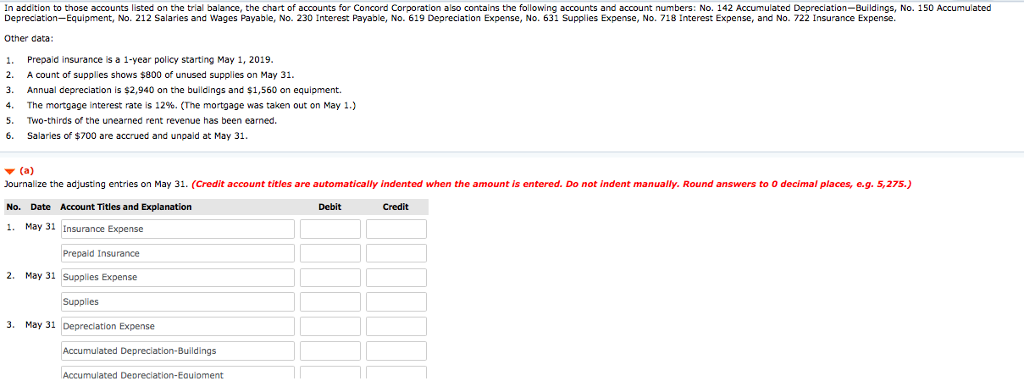 In addition to those accounts listed on the trial balance, the chart of accounts for Concord Corporation also contains the following accounts and account numbers: No. 142 Accumulated Depreciation—Buildings, No. 150 Accumulated Depreciation—Equipment, No. 212 Salaries and Wages Payable, No. 230 Interest Payable, No. 619 Depreciation Expense, No. 631 Supplies Expense, No. 718 Interest Expense, and No. 722 Insurance Expense.

Other data:

1. Prepaid insurance is a 1-year policy starting May 1, 2019.
2. A count of supplies shows $800 of unused supplies on May 31.
3. Annual depreciation is $2,940 on the buildings and $1,560 on equipment.
4. The mortgage interest rate is 12%. (The mortgage was taken out on May 1.)
5. Two-thirds of the unearned rent revenue has been earned.
6. Salaries of $700 are accrued and unpaid at May 31.

(a)

Journalize the adjusting entries on May 31. (Credit account titles are automatically indented when the amount is entered. Do not indent manually. Round answers to 0 decimal places, e.g. 5,275.)

| No. | Date | Account Titles and Explanation | Debit | Credit |
|---|---|---|---|---|
| 1. | May 31 | Insurance Expense | | |
| | | Prepaid Insurance | | |
| 2. | May 31 | Supplies Expense | | |
| | | Supplies | | |
| 3. | May 31 | Depreciation Expense | | |
| | | Accumulated Depreciation-Buildings | | |
| | | Accumulated Depreciation-Equipment | | |